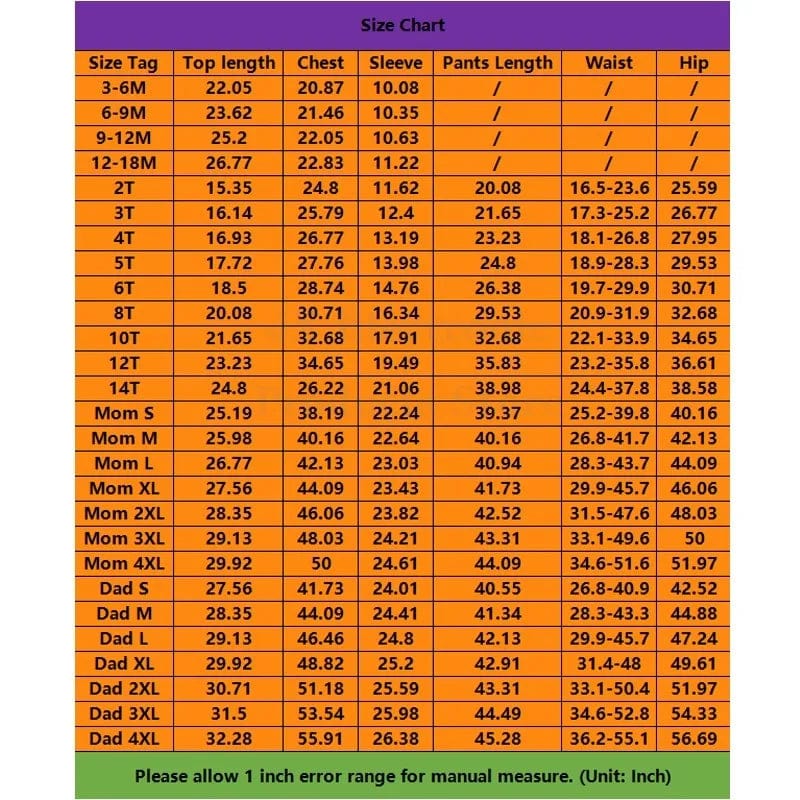 Size Chart

| Size Tag | Top length | Chest | Sleeve | Pants Length | Waist | Hip |
|---|---|---|---|---|---|---|
| 3-6M | 22.05 | 20.87 | 10.08 | / | / | / |
| 6-9M | 23.62 | 21.46 | 10.35 | / | / | / |
| 9-12M | 25.2 | 22.05 | 10.63 | / | / | / |
| 12-18M | 26.77 | 22.83 | 11.22 | / | / | / |
| 2T | 15.35 | 24.8 | 11.62 | 20.08 | 16.5-23.6 | 25.59 |
| 3T | 16.14 | 25.79 | 12.4 | 21.65 | 17.3-25.2 | 26.77 |
| 4T | 16.93 | 26.77 | 13.19 | 23.23 | 18.1-26.8 | 27.95 |
| 5T | 17.72 | 27.76 | 13.98 | 24.8 | 18.9-28.3 | 29.53 |
| 6T | 18.5 | 28.74 | 14.76 | 26.38 | 19.7-29.9 | 30.71 |
| 8T | 20.08 | 30.71 | 16.34 | 29.53 | 20.9-31.9 | 32.68 |
| 10T | 21.65 | 32.68 | 17.91 | 32.68 | 22.1-33.9 | 34.65 |
| 12T | 23.23 | 34.65 | 19.49 | 35.83 | 23.2-35.8 | 36.61 |
| 14T | 24.8 | 26.22 | 21.06 | 38.98 | 24.4-37.8 | 38.58 |
| Mom S | 25.19 | 38.19 | 22.24 | 39.37 | 25.2-39.8 | 40.16 |
| Mom M | 25.98 | 40.16 | 22.64 | 40.16 | 26.8-41.7 | 42.13 |
| Mom L | 26.77 | 42.13 | 23.03 | 40.94 | 28.3-43.7 | 44.09 |
| Mom XL | 27.56 | 44.09 | 23.43 | 41.73 | 29.9-45.7 | 46.06 |
| Mom 2XL | 28.35 | 46.06 | 23.82 | 42.52 | 31.5-47.6 | 48.03 |
| Mom 3XL | 29.13 | 48.03 | 24.21 | 43.31 | 33.1-49.6 | 50 |
| Mom 4XL | 29.92 | 50 | 24.61 | 44.09 | 34.6-51.6 | 51.97 |
| Dad S | 27.56 | 41.73 | 24.01 | 40.55 | 26.8-40.9 | 42.52 |
| Dad M | 28.35 | 44.09 | 24.41 | 41.34 | 28.3-43.3 | 44.88 |
| Dad L | 29.13 | 46.46 | 24.8 | 42.13 | 29.9-45.7 | 47.24 |
| Dad XL | 29.92 | 48.82 | 25.2 | 42.91 | 31.4-48 | 49.61 |
| Dad 2XL | 30.71 | 51.18 | 25.59 | 43.31 | 33.1-50.4 | 51.97 |
| Dad 3XL | 31.5 | 53.54 | 25.98 | 44.49 | 34.6-52.8 | 54.33 |
| Dad 4XL | 32.28 | 55.91 | 26.38 | 45.28 | 36.2-55.1 | 56.69 |

Please allow 1 inch error range for manual measure. (Unit: Inch)